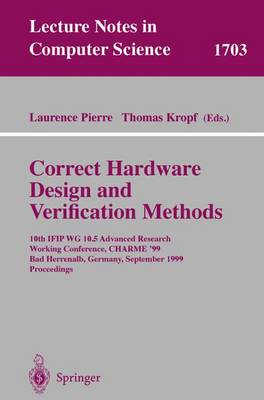 Lecture Notes in Computer Science 1703

Laurence Pierre Thomas Kropf (Eds.)

Correct Hardware Design and Verification Methods

10th IFIP WG 10.5 Advanced Research Working Conference, CHARME '99
Bad Herrenalb, Germany, September 1999
Proceedings

Springer